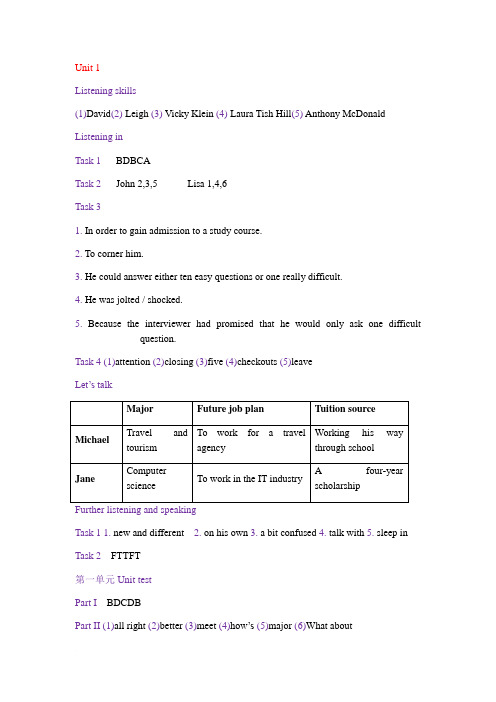 Unit 1

Listening skills

(1)David(2) Leigh (3) Vicky Klein (4) Laura Tish Hill(5) Anthony McDonald

Listening in

Task 1 BDBCA

Task 2 John 2,3,5 Lisa 1,4,6

Task 3

1. In order to gain admission to a study course.

2. To corner him.

3. He could answer either ten easy questions or one really difficult.

4. He was jolted / shocked.

5. Because the interviewer had promised that he would only ask one difficult question.

Task 4 (1)attention (2)closing (3)five (4)checkouts (5)leave

Let's talk

| | Major | Future job plan | Tuition source |
|---|---|---|---|
| Michael | Travel and tourism | To work for a travel agency | Working his way through school |
| Jane | Computer science | To work in the IT industry | A four-year scholarship |

Further listening and speaking

Task 1 1. new and different 2. on his own 3. a bit confused 4. talk with 5. sleep in

Task 2 FTTFT

第一单元 Unit test

Part I BDCDB

Part II (1)all right (2)better (3)meet (4)how's (5)major (6)What about